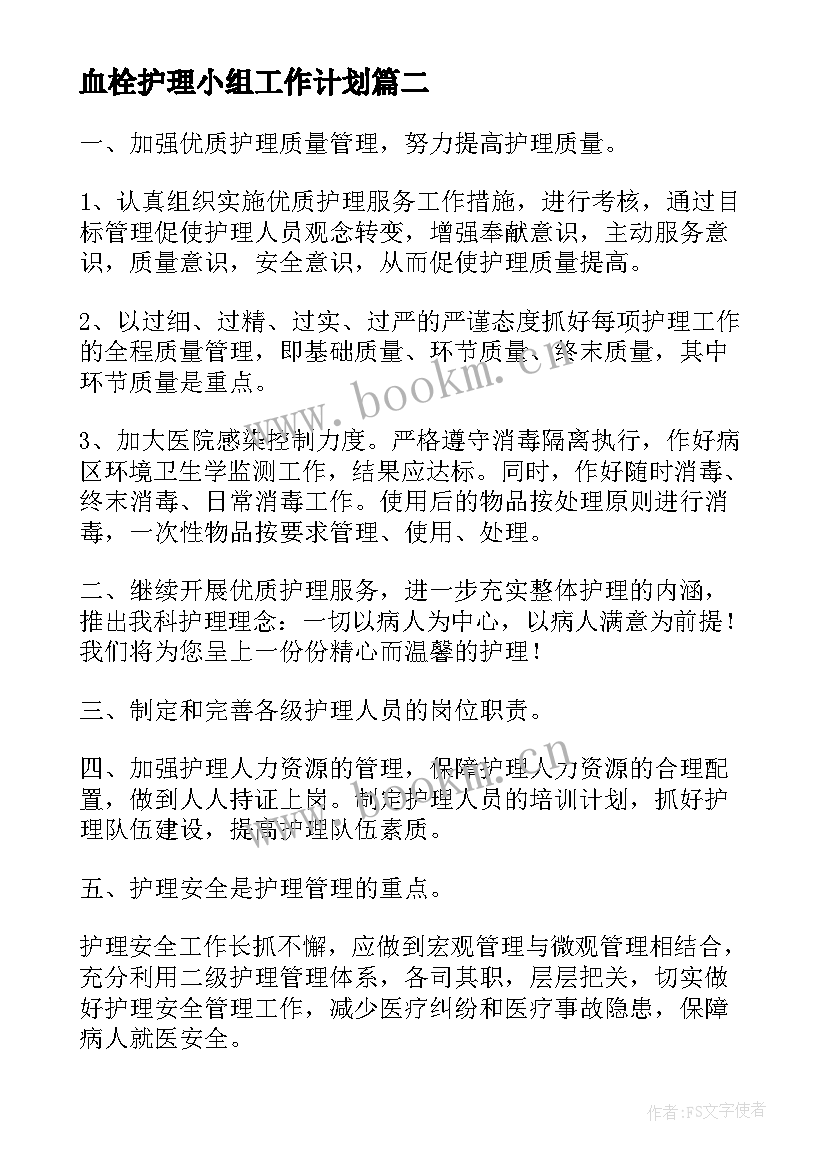 血栓护理小组工作计划篇二

一、加强优质护理质量管理，努力提高护理质量。

1、认真组织实施优质护理服务工作措施，进行考核，通过目标管理促使护理人员观念转变，增强奉献意识，主动服务意识，质量意识，安全意识，从而促使护理质量提高。

2、以过细、过精、过实、过严的严谨态度抓好每项护理工作的全程质量管理，即基础质量、环节质量、终末质量，其中环节质量是重点。

www.bookm.cn

3、加大医院感染控制力度。严格遵守消毒隔离执行，作好病区环境卫生学监测工作，结果应达标。同时，作好随时消毒、终末消毒、日常消毒工作。使用后的物品按处理原则进行消毒，一次性物品按要求管理、使用、处理。

二、继续开展优质护理服务，进一步充实整体护理的内涵，推出我科护理理念：一切以病人为中心，以病人满意为前提！我们将为您呈上一份份精心而温馨的护理！

三、制定和完善各级护理人员的岗位职责。

四、加强护理人力资源的管理，保障护理人力资源的合理配置，做到人人持证上岗。制定护理人员的培训计划，抓好护理队伍建设，提高护理队伍素质。

www.bookm.cn

五、护理安全是护理管理的重点。

护理安全工作长抓不懈，应做到宏观管理与微观管理相结合，充分利用二级护理管理体系，各司其职，层层把关，切实做好护理安全管理工作，减少医疗纠纷和医疗事故隐患，保障病人就医安全。

作者：FS文字使者